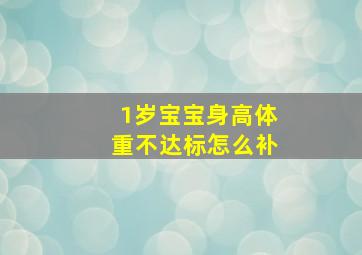 1岁宝宝身高体重不达标怎么补